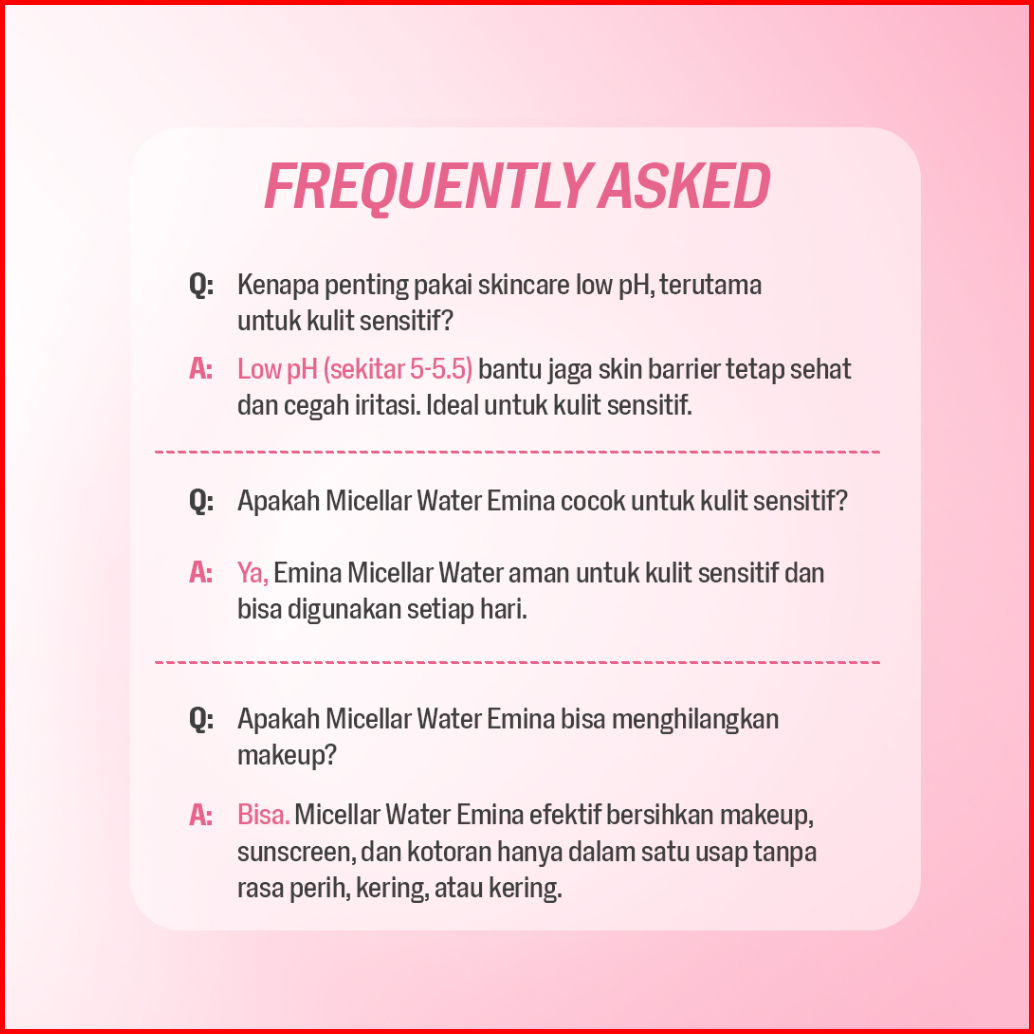 FREQUENTLY ASKED

Q: Kenapa penting pakai skincare low pH, terutama untuk kulit sensitif?

A: Low pH (sekitar 5-5.5) bantu jaga skin barrier tetap sehat dan cegah iritasi. Ideal untuk kulit sensitif.

Q: Apakah Micellar Water Emina cocok untuk kulit sensitif?

A: Ya, Emina Micellar Water aman untuk kulit sensitif dan bisa digunakan setiap hari.

Q: Apakah Micellar Water Emina bisa menghilangkan makeup?

A: Bisa. Micellar Water Emina efektif bersihkan makeup, sunscreen, dan kotoran hanya dalam satu usap tanpa rasa perih, kering, atau kering.